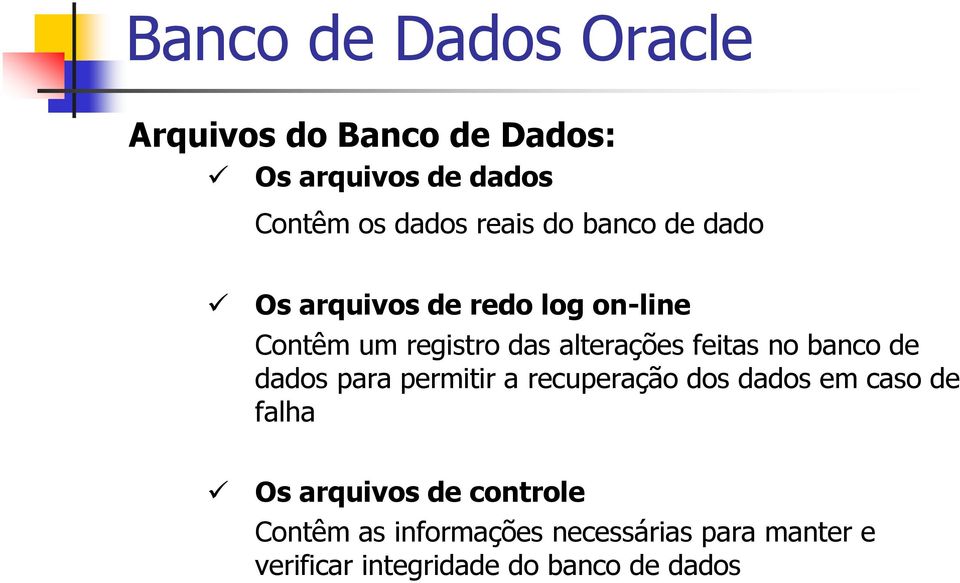 Banco de Dados Oracle

Arquivos do Banco de Dados:

✓ Os arquivos de dados

Contêm os dados reais do banco de dado

✓ Os arquivos de redo log on-line

Contêm um registro das alterações feitas no banco de dados para permitir a recuperação dos dados em caso de falha

✓ Os arquivos de controle

Contêm as informações necessárias para manter e verificar integridade do banco de dados